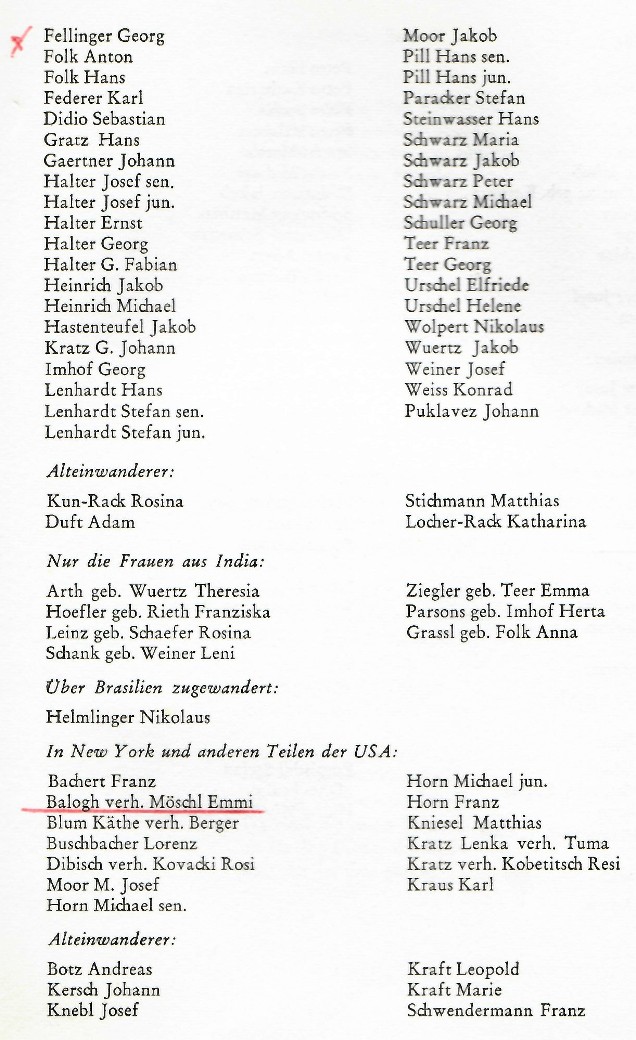 Fellinger Georg
Folk Anton
Folk Hans
Federer Karl
Didio Sebastian
Gratz Hans
Gaertner Johann
Halter Josef sen.
Halter Josef jun.
Halter Ernst
Halter Georg
Halter G. Fabian
Heinrich Jakob
Heinrich Michael
Hastenteufel Jakob
Kratz G. Johann
Imhof Georg
Lenhardt Hans
Lenhardt Stefan sen.
Lenhardt Stefan jun.

Moor Jakob
Pill Hans sen.
Pill Hans jun.
Paracker Stefan
Steinwasser Hans
Schwarz Maria
Schwarz Jakob
Schwarz Peter
Schwarz Michael
Schuller Georg
Teer Franz
Teer Georg
Urschel Elfriede
Urschel Helene
Wolpert Nikolaus
Wuertz Jakob
Weiner Josef
Weiss Konrad
Puklavez Johann

Alteinwanderer:

Kun-Rack Rosina
Duft Adam

Stichmann Matthias
Locher-Rack Katharina

Nur die Frauen aus India:

Arth geb. Wuertz Theresia
Hoefler geb. Rieth Franziska
Leinz geb. Schaefer Rosina
Schank geb. Weiner Leni

Ziegler geb. Teer Emma
Parsons geb. Imhof Herta
Grassl geb. Folk Anna

Über Brasilien zugewandert:

Helmlinger Nikolaus

In New York und anderen Teilen der USA:

Bachert Franz
Balogh verh. Möschl Emmi
Blum Käthe verh. Berger
Buschbacher Lorenz
Dibisch verh. Kovacki Rosi
Moor M. Josef
Horn Michael sen.

Horn Michael jun.
Horn Franz
Kniesel Matthias
Kratz Lenka verh. Tuma
Kratz verh. Kobetitsch Resi
Kraus Karl

Alteinwanderer:

Botz Andreas
Kersch Johann
Knebl Josef

Kraft Leopold
Kraft Marie
Schwendermann Franz